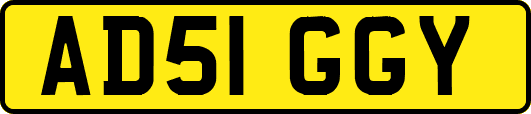 AD51 GGY